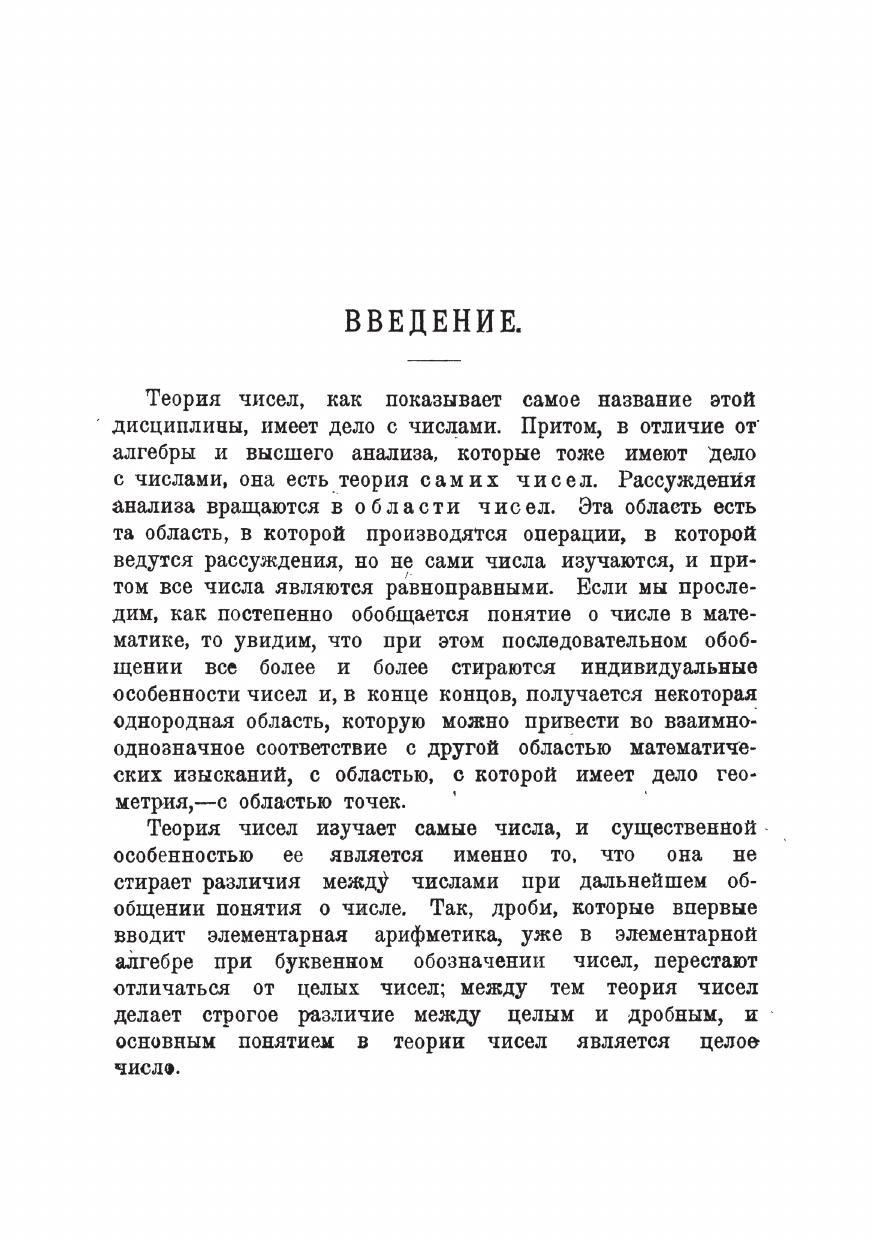 ВВЕДЕНИЕ.

Теория чисел, как показывает самое название этой дисциплины, имеет дело с числами. Притом, в отличие от алгебры и высшего анализа, которые тоже имеют дело с числами, она есть теория самих чисел. Рассуждения анализа вращаются в области чисел. Эта область есть та область, в которой производятся операции, в которой ведутся рассуждения, но не сами числа изучаются, и притом все числа являются равноправными. Если мы проследим, как постепенно обобщается понятие о числе в математике, то увидим, что при этом последовательном обобщении все более и более стираются индивидуальные особенности чисел и, в конце концов, получается некоторая однородная область, которую можно привести во взаимнооднозначное соответствие с другой областью математических изысканий, с областью, с которой имеет дело геометрия,—с областью точек.

Теория чисел изучает самые числа, и существенной особенностью ее является именно то, что она не стирает различия между числами при дальнейшем обобщении понятия о числе. Так, дроби, которые впервые вводит элементарная арифметика, уже в элементарной алгебре при буквенном обозначении чисел, перестают отличаться от целых чисел; между тем теория чисел делает строгое различие между целым и дробным, и основным понятием в теории чисел является целое число.